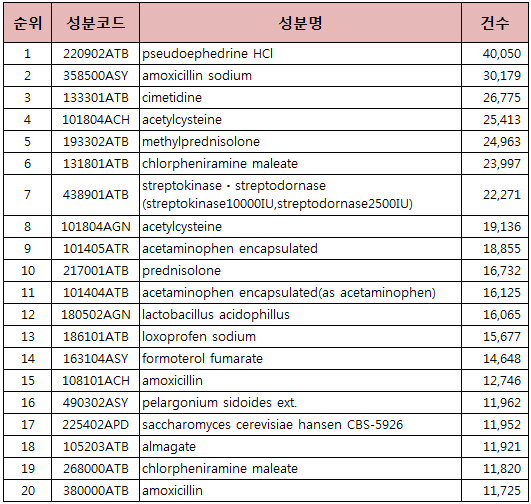 | 순위 | 성분코드 | 성분명 | 건수 |
|---|---|---|---|
| 1 | 220902ATB | pseudoephedrine HCl | 40,050 |
| 2 | 358500ASY | amoxicillin sodium | 30,179 |
| 3 | 133301ATB | cimetidine | 26,775 |
| 4 | 101804ACH | acetylcysteine | 25,413 |
| 5 | 193302ATB | methylprednisolone | 24,963 |
| 6 | 131801ATB | chlorpheniramine maleate | 23,997 |
| 7 | 438901ATB | streptokinase · streptodornase (streptokinase10000IU,streptodornase2500IU) | 22,271 |
| 8 | 101804AGN | acetylcysteine | 19,136 |
| 9 | 101405ATR | acetaminophen encapsulated | 18,855 |
| 10 | 217001ATB | prednisolone | 16,732 |
| 11 | 101404ATB | acetaminophen encapsulated(as acetaminophen) | 16,125 |
| 12 | 180502AGN | lactobacillus acidophillus | 16,065 |
| 13 | 186101ATB | loxoprofen sodium | 15,677 |
| 14 | 163104ASY | formoterol fumarate | 14,648 |
| 15 | 108101ACH | amoxicillin | 12,746 |
| 16 | 490302ASY | pelargonium sidoides ext. | 11,962 |
| 17 | 225402APD | saccharomyces cerevisiae hansen CBS-5926 | 11,952 |
| 18 | 105203ATB | almagate | 11,921 |
| 19 | 268000ATB | chlorpheniramine maleate | 11,820 |
| 20 | 380000ATB | amoxicillin | 11,725 |